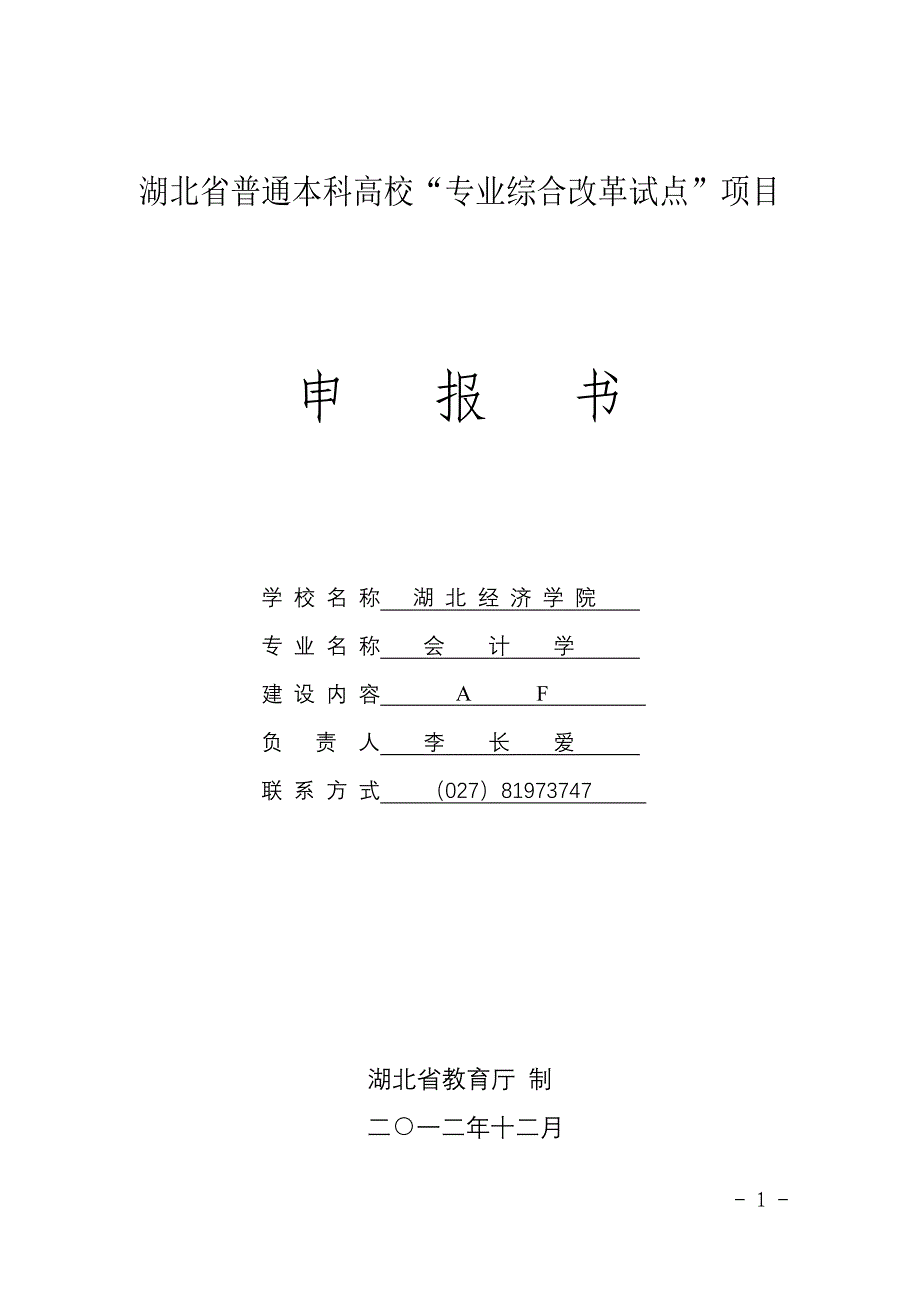 湖北省普通本科高校“专业综合改革试点”项目

申 报 书

学校名称 湖北经济学院

专业名称 会 计 学

建设内容 A F

负 责 人 李 长 爱

联系方式 (027) 81973747

湖北省教育厅 制

二〇一二年十二月

- 1 -